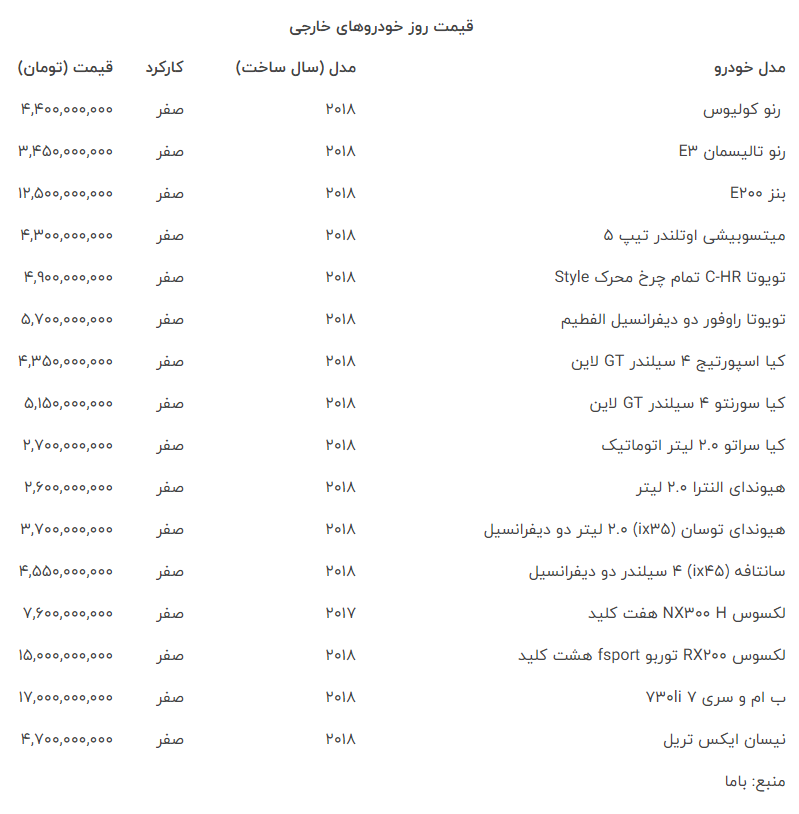 قیمت روز خودروهای خارجی

| مدل خودرو | مدل (سال ساخت) | کارکرد | قیمت (تومان) |
|---|---|---|---|
| رنو کولیوس | ۲۰۱۸ | صفر | ۴,۴۰۰,۰۰۰,۰۰۰ |
| رنو تالیسمان E۳ | ۲۰۱۸ | صفر | ۳,۴۵۰,۰۰۰,۰۰۰ |
| بنز E۲۰۰ | ۲۰۱۸ | صفر | ۱۲,۵۰۰,۰۰۰,۰۰۰ |
| میتسوبیشی اوتلندر تیپ ۵ | ۲۰۱۸ | صفر | ۴,۳۰۰,۰۰۰,۰۰۰ |
| تویوتا C-HR تمام چرخ محرک Style | ۲۰۱۸ | صفر | ۴,۹۰۰,۰۰۰,۰۰۰ |
| تویوتا راوفور دو دیفرانسیل الفطیم | ۲۰۱۸ | صفر | ۵,۷۰۰,۰۰۰,۰۰۰ |
| کیا اسپورتیج ۴ سیلندر GT لاین | ۲۰۱۸ | صفر | ۴,۳۵۰,۰۰۰,۰۰۰ |
| کیا سورنتو ۴ سیلندر GT لاین | ۲۰۱۸ | صفر | ۵,۱۵۰,۰۰۰,۰۰۰ |
| کیا سراتو ۲.۰ لیتر اتوماتیک | ۲۰۱۸ | صفر | ۲,۷۰۰,۰۰۰,۰۰۰ |
| هیوندای النترا ۲.۰ لیتر | ۲۰۱۸ | صفر | ۲,۶۰۰,۰۰۰,۰۰۰ |
| هیوندای توسان (ix۳۵) ۲.۰ لیتر دو دیفرانسیل | ۲۰۱۸ | صفر | ۳,۷۰۰,۰۰۰,۰۰۰ |
| سانتافه (ix۴۵) ۴ سیلندر دو دیفرانسیل | ۲۰۱۸ | صفر | ۴,۵۵۰,۰۰۰,۰۰۰ |
| لکسوس NX۳۰۰ H هفت کلید | ۲۰۱۷ | صفر | ۷,۶۰۰,۰۰۰,۰۰۰ |
| لکسوس RX۲۰۰ توربو fsport هشت کلید | ۲۰۱۸ | صفر | ۱۵,۰۰۰,۰۰۰,۰۰۰ |
| ب ام و سری ۷ ۷۳۰li | ۲۰۱۸ | صفر | ۱۷,۰۰۰,۰۰۰,۰۰۰ |
| نیسان ایکس تریل | ۲۰۱۸ | صفر | ۴,۷۰۰,۰۰۰,۰۰۰ |

منبع: باما